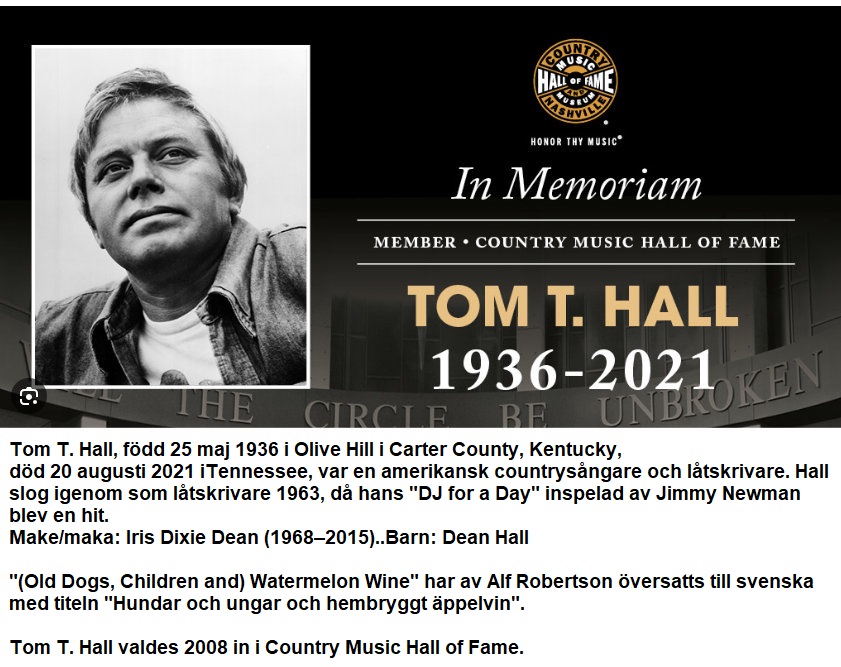 COUNTRY MUSIC HALL OF FAME AND MUSEUM NASHVILLE
HONOR THY MUSIC®

In Memoriam

MEMBER • COUNTRY MUSIC HALL OF FAME

TOM T. HALL
1936-2021

THE CIRCLE BE UNBROKEN

Tom T. Hall, född 25 maj 1936 i Olive Hill i Carter County, Kentucky, död 20 augusti 2021 iTennessee, var en amerikansk countrysångare och låtskrivare. Hall slog igenom som låtskrivare 1963, då hans "DJ for a Day" inspelad av Jimmy Newman blev en hit.
Make/maka: Iris Dixie Dean (1968–2015)..Barn: Dean Hall

"(Old Dogs, Children and) Watermelon Wine" har av Alf Robertson översatts till svenska med titeln "Hundar och ungar och hembryggt äppelvin".

Tom T. Hall valdes 2008 in i Country Music Hall of Fame.